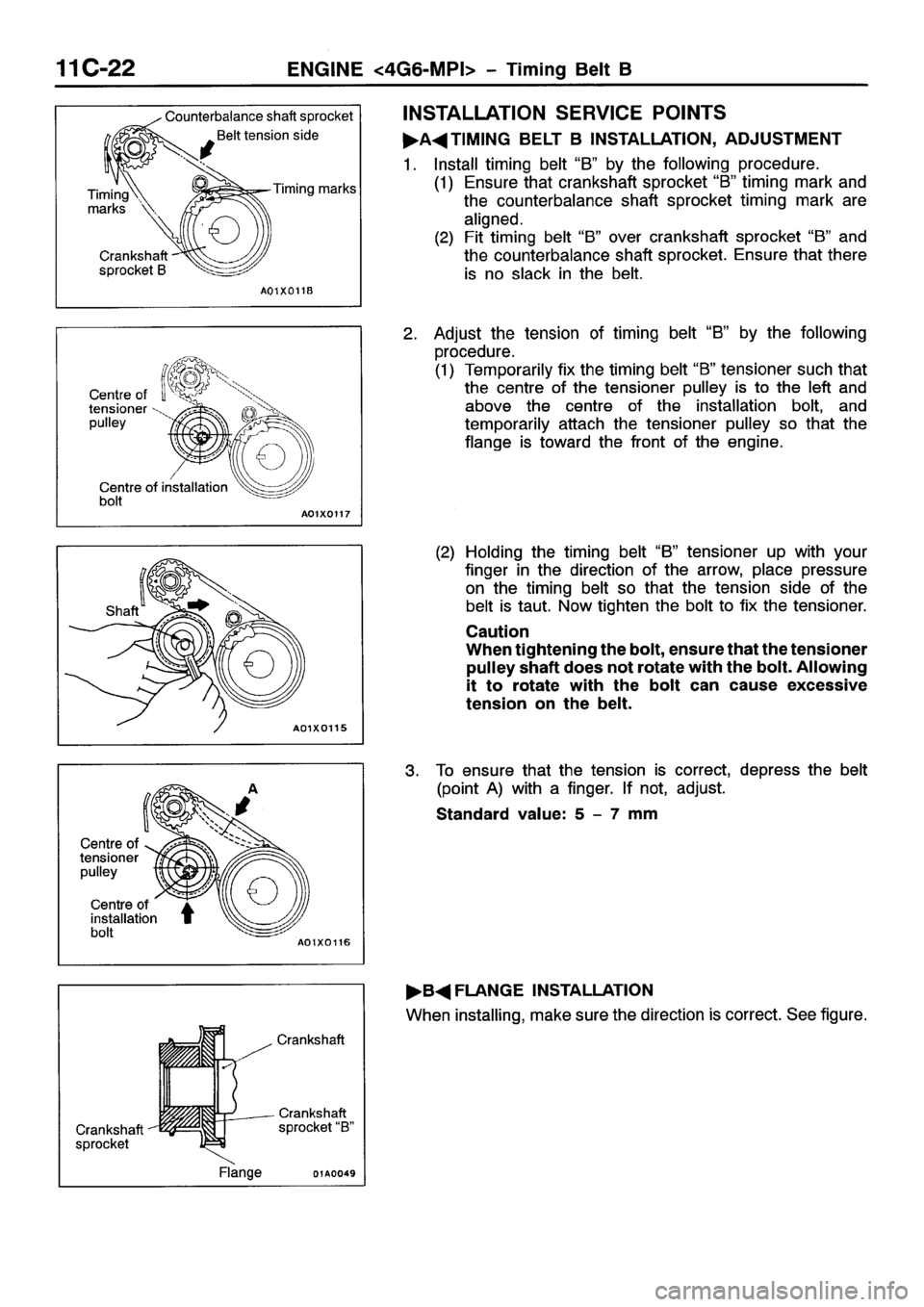 11C-22 ENGINE <4G6-MPI> – Timing Belt B

Counterbalance shaft sprocket
Belt tension side
Timing marks
Timing marks
Crankshaft sprocket B
A01X0118

Centre of tensioner pulley
Centre of installation bolt
A01X0117

Shaft
A01X0115

A
Centre of tensioner pulley
Centre of installation bolt
A01X0116

Crankshaft
Crankshaft sprocket "B"
Crankshaft sprocket
Flange
01A0049

INSTALLATION SERVICE POINTS

▶A◀ TIMING BELT B INSTALLATION, ADJUSTMENT

1. Install timing belt "B" by the following procedure.
(1) Ensure that crankshaft sprocket "B" timing mark and the counterbalance shaft sprocket timing mark are aligned.
(2) Fit timing belt "B" over crankshaft sprocket "B" and the counterbalance shaft sprocket. Ensure that there is no slack in the belt.

2. Adjust the tension of timing belt "B" by the following procedure.
(1) Temporarily fix the timing belt "B" tensioner such that the centre of the tensioner pulley is to the left and above the centre of the installation bolt, and temporarily attach the tensioner pulley so that the flange is toward the front of the engine.

(2) Holding the timing belt "B" tensioner up with your finger in the direction of the arrow, place pressure on the timing belt so that the tension side of the belt is taut. Now tighten the bolt to fix the tensioner.

Caution
When tightening the bolt, ensure that the tensioner pulley shaft does not rotate with the bolt. Allowing it to rotate with the bolt can cause excessive tension on the belt.

3. To ensure that the tension is correct, depress the belt (point A) with a finger. If not, adjust.

Standard value: 5 – 7 mm

▶B◀ FLANGE INSTALLATION
When installing, make sure the direction is correct. See figure.

carmanualsonline.info